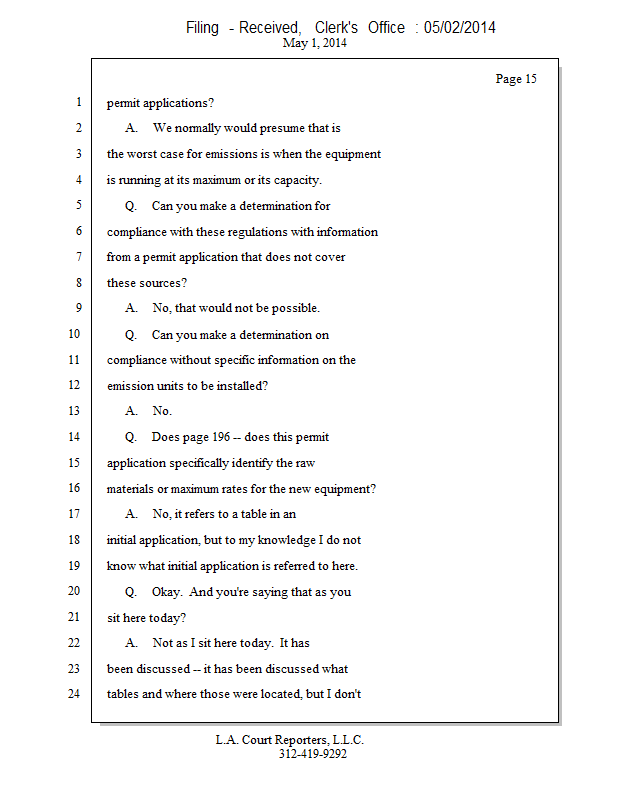 Filing - Received, Clerk's Office : 05/02/2014
May 1, 2014

Page 15

1 permit applications?
2 A. We normally would presume that is
3 the worst case for emissions is when the equipment
4 is running at its maximum or its capacity.
5 Q. Can you make a determination for
6 compliance with these regulations with information
7 from a permit application that does not cover
8 these sources?
9 A. No, that would not be possible.
10 Q. Can you make a determination on
11 compliance without specific information on the
12 emission units to be installed?
13 A. No.
14 Q. Does page 196 -- does this permit
15 application specifically identify the raw
16 materials or maximum rates for the new equipment?
17 A. No, it refers to a table in an
18 initial application, but to my knowledge I do not
19 know what initial application is referred to here.
20 Q. Okay. And you're saying that as you
21 sit here today?
22 A. Not as I sit here today. It has
23 been discussed -- it has been discussed what
24 tables and where those were located, but I don't

L.A. Court Reporters, L.L.C.
312-419-9292